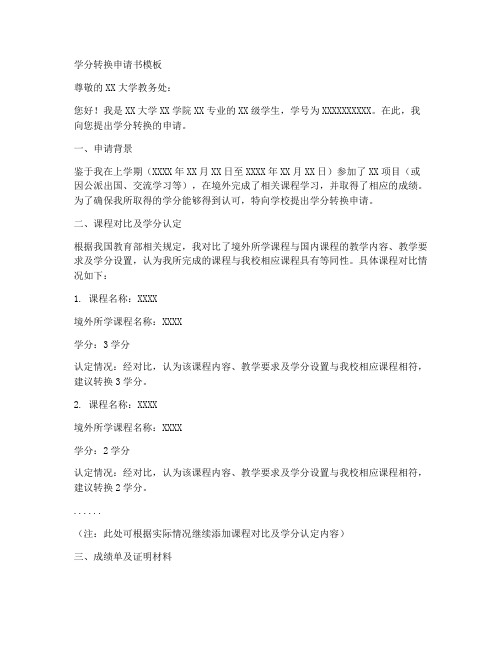 学分转换申请书模板

尊敬的XX大学教务处：

您好！我是XX大学XX学院XX专业的XX级学生，学号为XXXXXXXXXX。在此，我向您提出学分转换的申请。

一、申请背景

鉴于我在上学期（XXXX年XX月XX日至XXXX年XX月XX日）参加了XX项目（或因公派出国、交流学习等），在境外完成了相关课程学习，并取得了相应的成绩。为了确保我所取得的学分能够得到认可，特向学校提出学分转换申请。

二、课程对比及学分认定

根据我国教育部相关规定，我对比了境外所学课程与国内课程的教学内容、教学要求及学分设置，认为我所完成的课程与我校相应课程具有等同性。具体课程对比情况如下：

1. 课程名称：XXXX

境外所学课程名称：XXXX

学分：3学分

认定情况：经对比，认为该课程内容、教学要求及学分设置与我校相应课程相符，建议转换3学分。

2. 课程名称：XXXX

境外所学课程名称：XXXX

学分：2学分

认定情况：经对比，认为该课程内容、教学要求及学分设置与我校相应课程相符，建议转换2学分。

……

（注：此处可根据实际情况继续添加课程对比及学分认定内容）

三、成绩单及证明材料